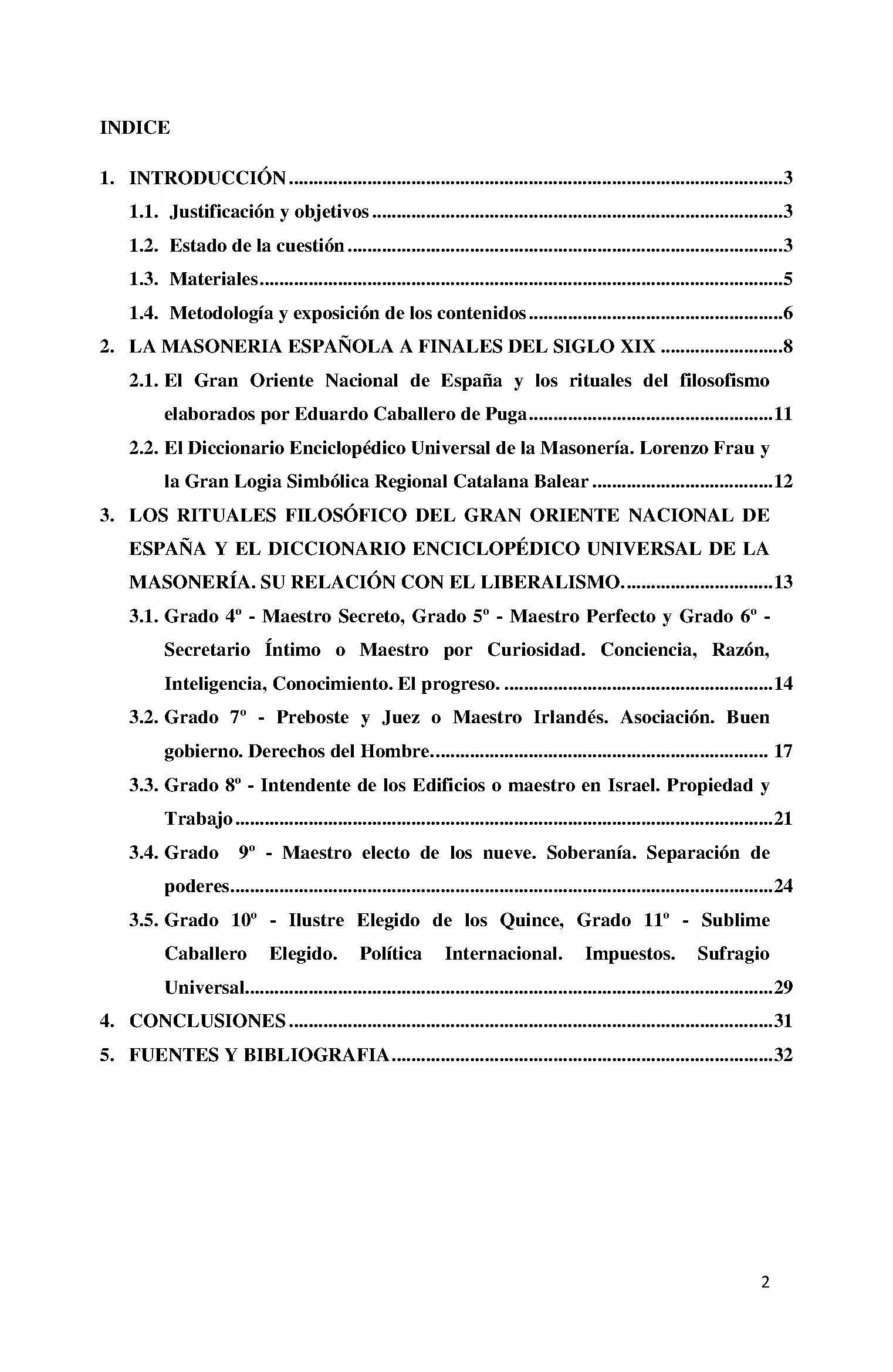 INDICE

1. INTRODUCCIÓN 3
1.1. Justificación y objetivos 3
1.2. Estado de la cuestión 3
1.3. Materiales 5
1.4. Metodología y exposición de los contenidos 6
2. LA MASONERIA ESPAÑOLA A FINALES DEL SIGLO XIX 8
2.1. El Gran Oriente Nacional de España y los rituales del filosofismo elaborados por Eduardo Caballero de Puga 11
2.2. El Diccionario Enciclopédico Universal de la Masonería. Lorenzo Frau y la Gran Logia Simbólica Regional Catalana Balear 12
3. LOS RITUALES FILOSÓFICO DEL GRAN ORIENTE NACIONAL DE ESPAÑA Y EL DICCIONARIO ENCICLOPÉDICO UNIVERSAL DE LA MASONERÍA. SU RELACIÓN CON EL LIBERALISMO. 13
3.1. Grado 4º - Maestro Secreto, Grado 5º - Maestro Perfecto y Grado 6º - Secretario Íntimo o Maestro por Curiosidad. Conciencia, Razón, Inteligencia, Conocimiento. El progreso. 14
3.2. Grado 7º - Preboste y Juez o Maestro Irlandés. Asociación. Buen gobierno. Derechos del Hombre. 17
3.3. Grado 8º - Intendente de los Edificios o maestro en Israel. Propiedad y Trabajo 21
3.4. Grado 9º - Maestro electo de los nueve. Soberanía. Separación de poderes 24
3.5. Grado 10º - Ilustre Elegido de los Quince, Grado 11º - Sublime Caballero Elegido. Política Internacional. Impuestos. Sufragio Universal 29
4. CONCLUSIONES 31
5. FUENTES Y BIBLIOGRAFIA 32

2